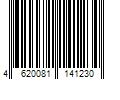 4 620081 141230